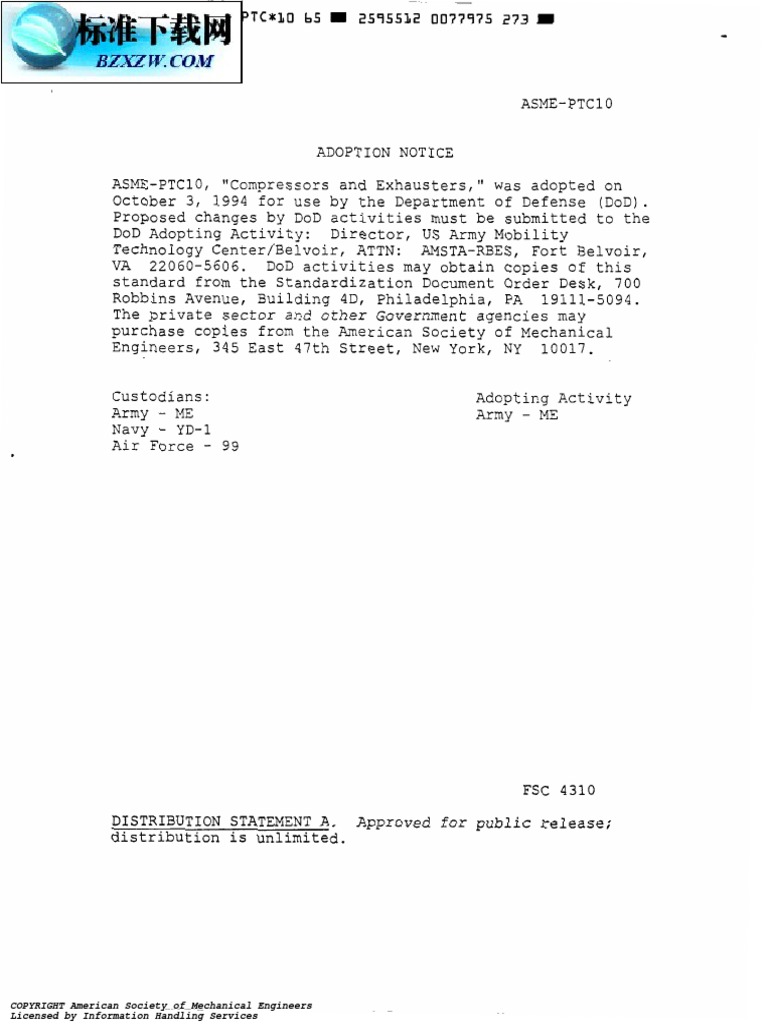 标准下载网
BZXZW.COM

PTC*10 65 ■ 2595512 0077975 273 ■

ASME-PTC10

ADOPTION NOTICE

ASME-PTC10, "Compressors and Exhausters," was adopted on October 3, 1994 for use by the Department of Defense (DoD). Proposed changes by DoD activities must be submitted to the DoD Adopting Activity: Director, US Army Mobility Technology Center/Belvoir, ATTN: AMSTA-RBES, Fort Belvoir, VA 22060-5606. DoD activities may obtain copies of this standard from the Standardization Document Order Desk, 700 Robbins Avenue, Building 4D, Philadelphia, PA 19111-5094. The private sector and other Government agencies may purchase copies from the American Society of Mechanical Engineers, 345 East 47th Street, New York, NY 10017.

Custodians:
Army - ME
Navy - YD-1
Air Force - 99

Adopting Activity
Army - ME

FSC 4310

DISTRIBUTION STATEMENT A. Approved for public release; distribution is unlimited.

COPYRIGHT American Society of Mechanical Engineers
Licensed by Information Handling Services